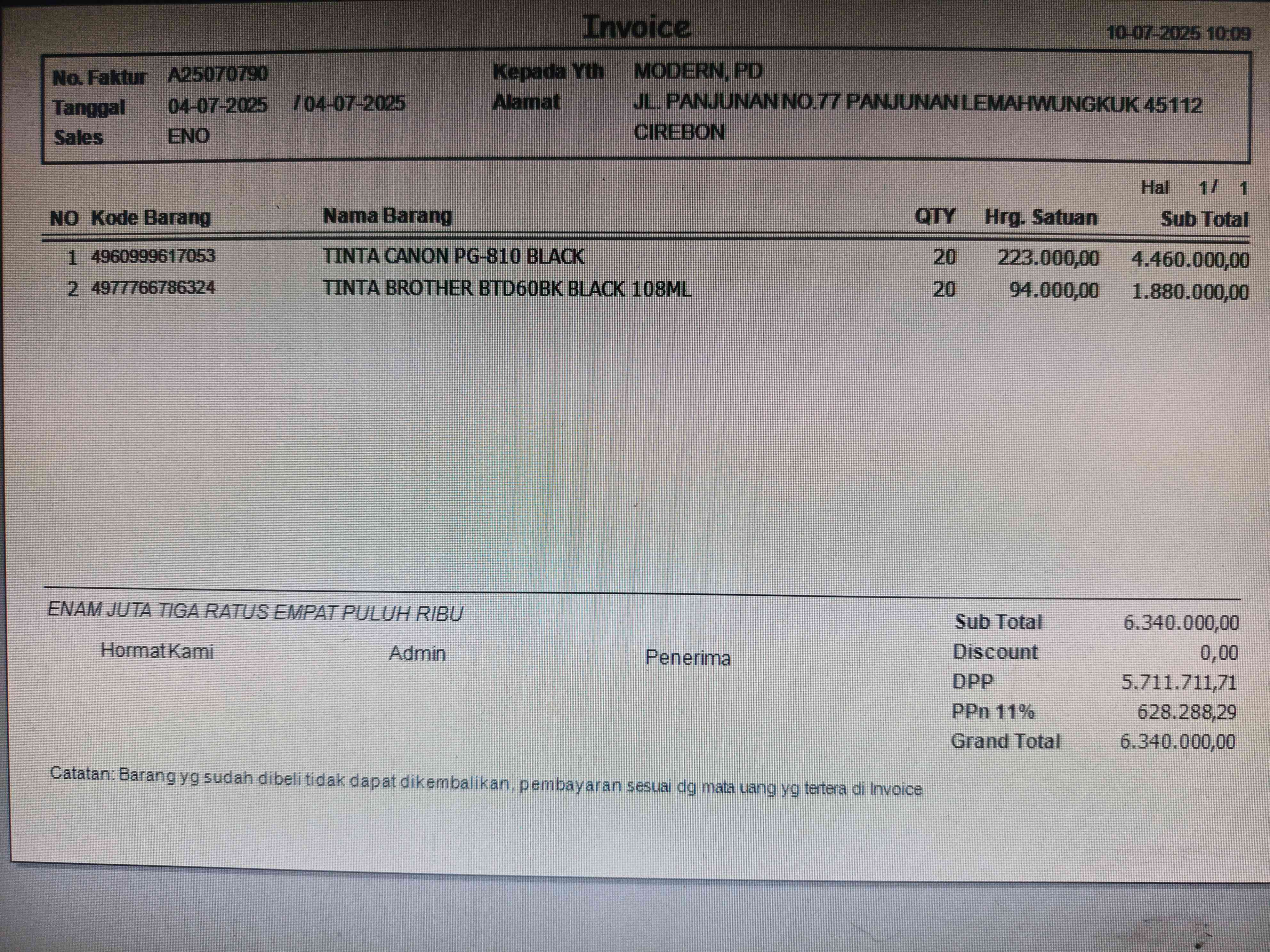 Invoice

10-07-2025 10:09

No. Faktur A25070790
Tanggal 04-07-2025 / 04-07-2025
Sales ENO

Kepada Yth MODERN, PD
Alamat JL. PANJUNAN NO.77 PANJUNAN LEMAHWUNGKUK 45112
CIREBON

Hal 1/ 1

| NO | Kode Barang | Nama Barang | QTY | Hrg. Satuan | Sub Total |
|---|---|---|---|---|---|
| 1 | 4960999617053 | TINTA CANON PG-810 BLACK | 20 | 223.000,00 | 4.460.000,00 |
| 2 | 4977766786324 | TINTA BROTHER BTD60BK BLACK 108ML | 20 | 94.000,00 | 1.880.000,00 |

ENAM JUTA TIGA RATUS EMPAT PULUH RIBU

Hormat Kami Admin Penerima

Sub Total 6.340.000,00
Discount 0,00
DPP 5.711.711,71
PPn 11% 628.288,29
Grand Total 6.340.000,00

Catatan: Barang yg sudah dibeli tidak dapat dikembalikan, pembayaran sesuai dg mata uang yg tertera di Invoice